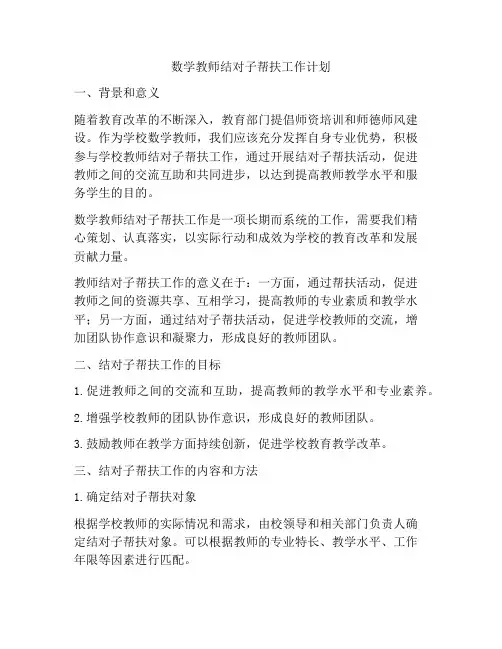 数学教师结对子帮扶工作计划

一、背景和意义

随着教育改革的不断深入，教育部门提倡师资培训和师德师风建设。作为学校数学教师，我们应该充分发挥自身专业优势，积极参与学校教师结对子帮扶工作，通过开展结对子帮扶活动，促进教师之间的交流互助和共同进步，以达到提高教师教学水平和服务学生的目的。

数学教师结对子帮扶工作是一项长期而系统的工作，需要我们精心策划、认真落实，以实际行动和成效为学校的教育改革和发展贡献力量。

教师结对子帮扶工作的意义在于：一方面，通过帮扶活动，促进教师之间的资源共享、互相学习，提高教师的专业素质和教学水平；另一方面，通过结对子帮扶活动，促进学校教师的交流，增加团队协作意识和凝聚力，形成良好的教师团队。

二、结对子帮扶工作的目标

1. 促进教师之间的交流和互助，提高教师的教学水平和专业素养。

2. 增强学校教师的团队协作意识，形成良好的教师团队。

3. 鼓励教师在教学方面持续创新，促进学校教育教学改革。

三、结对子帮扶工作的内容和方法

1. 确定结对子帮扶对象

根据学校教师的实际情况和需求，由校领导和相关部门负责人确定结对子帮扶对象。可以根据教师的专业特长、教学水平、工作年限等因素进行匹配。